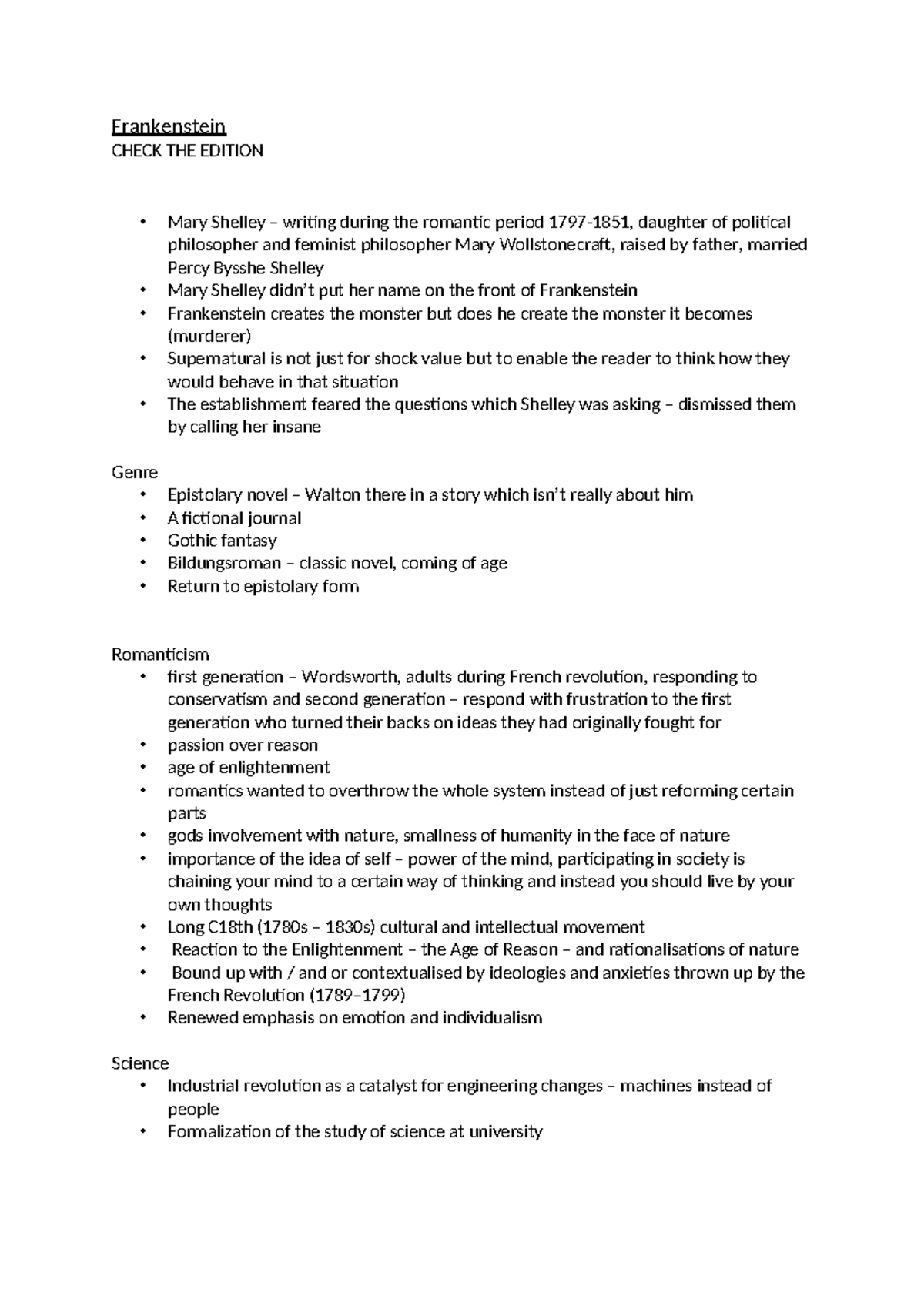 Frankenstein
CHECK THE EDITION

• Mary Shelley – writing during the romantic period 1797-1851, daughter of political philosopher and feminist philosopher Mary Wollstonecraft, raised by father, married Percy Bysshe Shelley
• Mary Shelley didn't put her name on the front of Frankenstein
• Frankenstein creates the monster but does he create the monster it becomes (murderer)
• Supernatural is not just for shock value but to enable the reader to think how they would behave in that situation
• The establishment feared the questions which Shelley was asking – dismissed them by calling her insane

Genre
• Epistolary novel – Walton there in a story which isn't really about him
• A fictional journal
• Gothic fantasy
• Bildungsroman – classic novel, coming of age
• Return to epistolary form

Romanticism
• first generation – Wordsworth, adults during French revolution, responding to conservatism and second generation – respond with frustration to the first generation who turned their backs on ideas they had originally fought for
• passion over reason
• age of enlightenment
• romantics wanted to overthrow the whole system instead of just reforming certain parts
• gods involvement with nature, smallness of humanity in the face of nature
• importance of the idea of self – power of the mind, participating in society is chaining your mind to a certain way of thinking and instead you should live by your own thoughts
• Long C18th (1780s – 1830s) cultural and intellectual movement
• Reaction to the Enlightenment – the Age of Reason – and rationalisations of nature
• Bound up with / and or contextualised by ideologies and anxieties thrown up by the French Revolution (1789–1799)
• Renewed emphasis on emotion and individualism

Science
• Industrial revolution as a catalyst for engineering changes – machines instead of people
• Formalization of the study of science at university